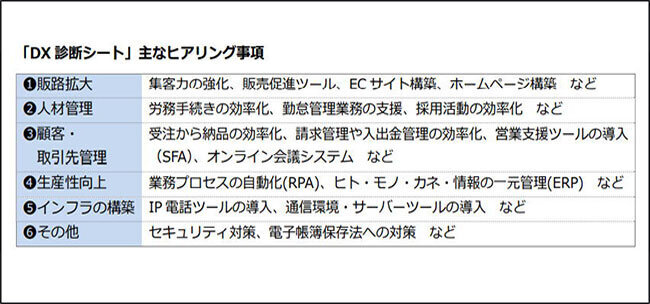 「DX 診断シート」主なヒアリング事項

| | |
|---|---|
| ❶販路拡大 | 集客力の強化、販売促進ツール、EC サイト構築、ホームページ構築　など |
| ❷人材管理 | 労務手続きの効率化、勤怠管理業務の支援、採用活動の効率化　など |
| ❸顧客・取引先管理 | 受注から納品の効率化、請求管理や入出金管理の効率化、営業支援ツールの導入（SFA)、オンライン会議システム　など |
| ❹生産性向上 | 業務プロセスの自動化(RPA)、ヒト・モノ・カネ・情報の一元管理(ERP)　など |
| ❺インフラの構築 | IP 電話ツールの導入、通信環境・サーバーツールの導入　など |
| ❻その他 | セキュリティ対策、電子帳簿保存法への対策　など |